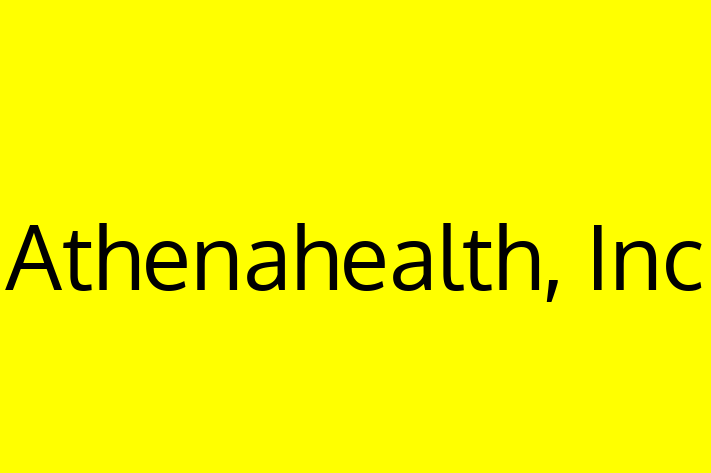 Athenahealth, Inc